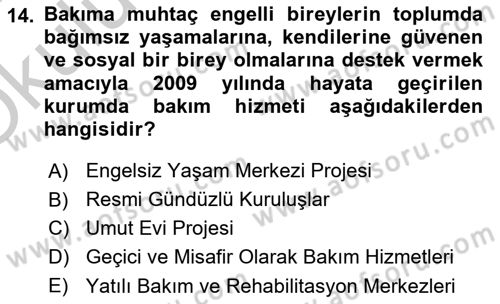 14. Bakıma muhtaç engelli bireylerin toplumda bağımsız yaşamalarına, kendilerine güvenen ve sosyal bir birey olmalarına destek vermek amacıyla 2009 yılında hayata geçirilen kurumda bakım hizmeti aşağıdakilerden hangisidir?

A) Engelsiz Yaşam Merkezi Projesi
B) Resmi Gündüzlü Kuruluşlar
C) Umut Evi Projesi
D) Geçici ve Misafir Olarak Bakım Hizmetleri
E) Yatılı Bakım ve Rehabilitasyon Merkezleri

www.aofsoru.com